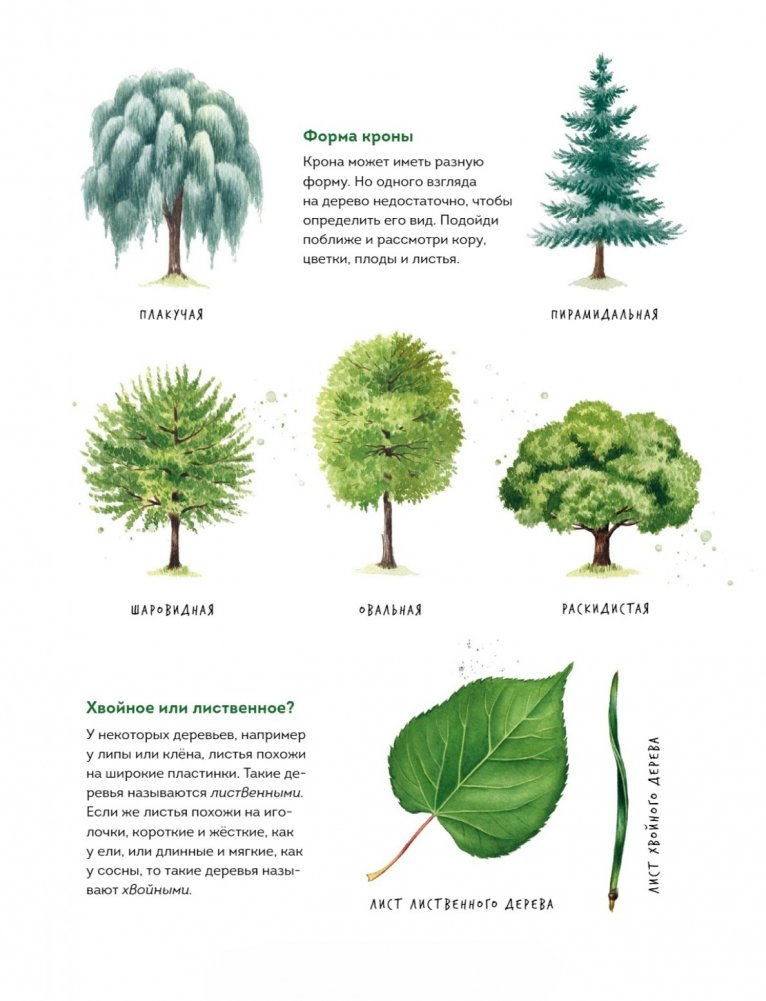 Форма кроны

Крона может иметь разную форму. Но одного взгляда на дерево недостаточно, чтобы определить его вид. Подойди поближе и рассмотри кору, цветки, плоды и листья.

ПЛАКУЧАЯ

ПИРАМИДАЛЬНАЯ

ШАРОВИДНАЯ

ОВАЛЬНАЯ

РАСКИДИСТАЯ

Хвойное или лиственное?

У некоторых деревьев, например у липы или клёна, листья похожи на широкие пластинки. Такие деревья называются лиственными. Если же листья похожи на иголочки, короткие и жёсткие, как у ели, или длинные и мягкие, как у сосны, то такие деревья называют хвойными.

ЛИСТ ЛИСТВЕННОГО ДЕРЕВА

ЛИСТ ХВОЙНОГО ДЕРЕВА